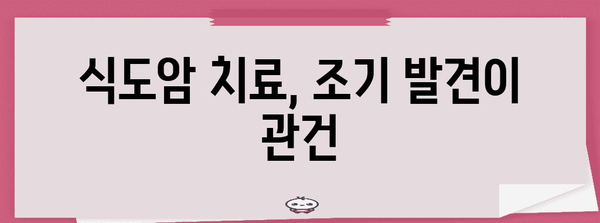 식도암 치료, 조기 발견이 관건